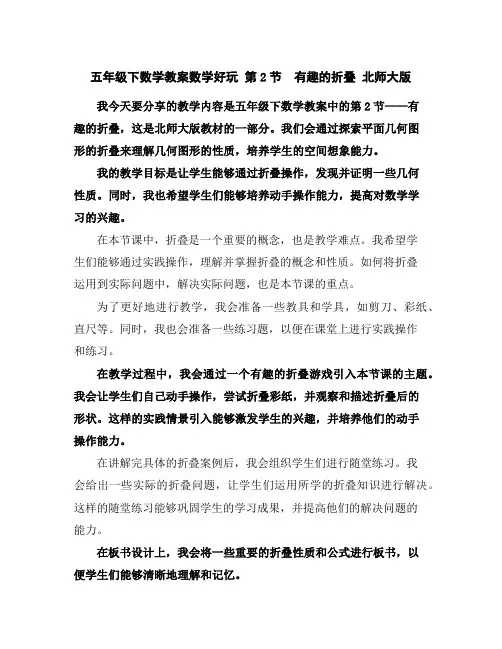 五年级下数学教案数学好玩 第2节 有趣的折叠 北师大版

我今天要分享的教学内容是五年级下数学教案中的第2节——有趣的折叠，这是北师大版教材的一部分。我们会通过探索平面几何图形的折叠来理解几何图形的性质，培养学生的空间想象能力。

我的教学目标是让学生能够通过折叠操作，发现并证明一些几何性质。同时，我也希望学生们能够培养动手操作能力，提高对数学学习的兴趣。

在本节课中，折叠是一个重要的概念，也是教学难点。我希望学生们能够通过实践操作，理解并掌握折叠的概念和性质。如何将折叠运用到实际问题中，解决实际问题，也是本节课的重点。

为了更好地进行教学，我会准备一些教具和学具，如剪刀、彩纸、直尺等。同时，我也会准备一些练习题，以便在课堂上进行实践操作和练习。

在教学过程中，我会通过一个有趣的折叠游戏引入本节课的主题。我会让学生们自己动手操作，尝试折叠彩纸，并观察和描述折叠后的形状。这样的实践情景引入能够激发学生的兴趣，并培养他们的动手操作能力。

在讲解完具体的折叠案例后，我会组织学生们进行随堂练习。我会给出一些实际的折叠问题，让学生们运用所学的折叠知识进行解决。这样的随堂练习能够巩固学生的学习成果，并提高他们的解决问题的能力。

在板书设计上，我会将一些重要的折叠性质和公式进行板书，以便学生们能够清晰地理解和记忆。